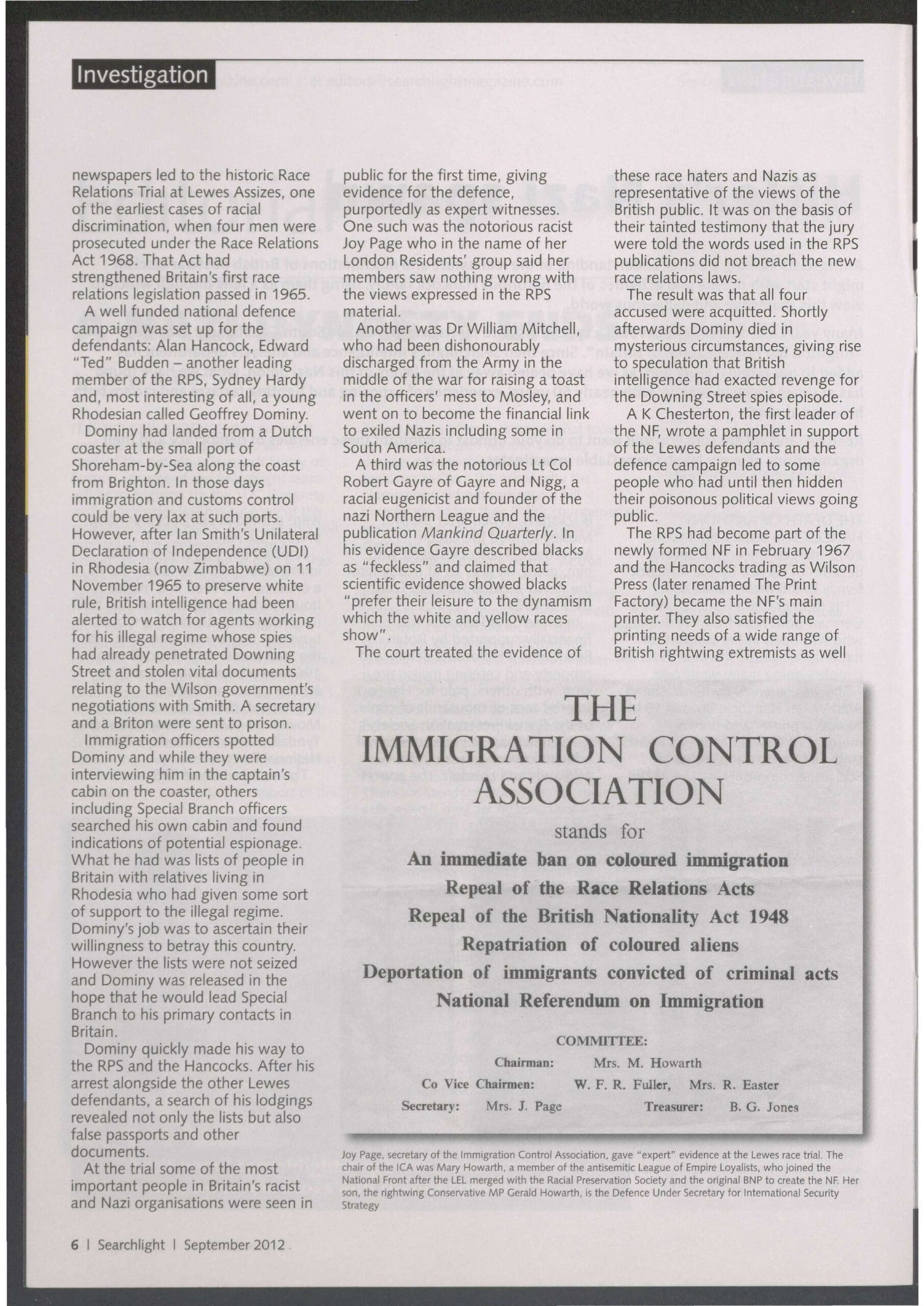 Investigation

newspapers led to the historic Race Relations Trial at Lewes Assizes, one of the earliest cases of racial discrimination, when four men were prosecuted under the Race Relations Act 1968. That Act had strengthened Britain's first race relations legislation passed in 1965.

A well funded national defence campaign was set up for the defendants: Alan Hancock, Edward "Ted" Budden – another leading member of the RPS, Sydney Hardy and, most interesting of all, a young Rhodesian called Geoffrey Dominy.

Dominy had landed from a Dutch coaster at the small port of Shoreham-by-Sea along the coast from Brighton. In those days immigration and customs control could be very lax at such ports. However, after Ian Smith's Unilateral Declaration of Independence (UDI) in Rhodesia (now Zimbabwe) on 11 November 1965 to preserve white rule, British intelligence had been alerted to watch for agents working for his illegal regime whose spies had already penetrated Downing Street and stolen vital documents relating to the Wilson government's negotiations with Smith. A secretary and a Briton were sent to prison.

Immigration officers spotted Dominy and while they were interviewing him in the captain's cabin on the coaster, others including Special Branch officers searched his own cabin and found indications of potential espionage. What he had was lists of people in Britain with relatives living in Rhodesia who had given some sort of support to the illegal regime. Dominy's job was to ascertain their willingness to betray this country. However the lists were not seized and Dominy was released in the hope that he would lead Special Branch to his primary contacts in Britain.

Dominy quickly made his way to the RPS and the Hancocks. After his arrest alongside the other Lewes defendants, a search of his lodgings revealed not only the lists but also false passports and other documents.

At the trial some of the most important people in Britain's racist and Nazi organisations were seen in public for the first time, giving evidence for the defence, purportedly as expert witnesses. One such was the notorious racist Joy Page who in the name of her London Residents' group said her members saw nothing wrong with the views expressed in the RPS material.

Another was Dr William Mitchell, who had been dishonourably discharged from the Army in the middle of the war for raising a toast in the officers' mess to Mosley, and went on to become the financial link to exiled Nazis including some in South America.

A third was the notorious Lt Col Robert Gayre of Gayre and Nigg, a racial eugenicist and founder of the nazi Northern League and the publication Mankind Quarterly. In his evidence Gayre described blacks as "feckless" and claimed that scientific evidence showed blacks "prefer their leisure to the dynamism which the white and yellow races show".

The court treated the evidence of these race haters and Nazis as representative of the views of the British public. It was on the basis of their tainted testimony that the jury were told the words used in the RPS publications did not breach the new race relations laws.

The result was that all four accused were acquitted. Shortly afterwards Dominy died in mysterious circumstances, giving rise to speculation that British intelligence had exacted revenge for the Downing Street spies episode.

A K Chesterton, the first leader of the NF, wrote a pamphlet in support of the Lewes defendants and the defence campaign led to some people who had until then hidden their poisonous political views going public.

The RPS had become part of the newly formed NF in February 1967 and the Hancocks trading as Wilson Press (later renamed The Print Factory) became the NF's main printer. They also satisfied the printing needs of a wide range of British rightwing extremists as well

THE IMMIGRATION CONTROL ASSOCIATION

stands for

An immediate ban on coloured immigration
Repeal of the Race Relations Acts
Repeal of the British Nationality Act 1948
Repatriation of coloured aliens
Deportation of immigrants convicted of criminal acts
National Referendum on Immigration

COMMITTEE:
Chairman: Mrs. M. Howarth
Co Vice Chairmen: W. F. R. Fuller, Mrs. R. Easter
Secretary: Mrs. J. Page Treasurer: B. G. Jones

Joy Page, secretary of the Immigration Control Association, gave "expert" evidence at the Lewes race trial. The chair of the ICA was Mary Howarth, a member of the antisemitic League of Empire Loyalists, who joined the National Front after the LEL merged with the Racial Preservation Society and the original BNP to create the NF. Her son, the rightwing Conservative MP Gerald Howarth, is the Defence Under Secretary for International Security Strategy

6 | Searchlight | September 2012